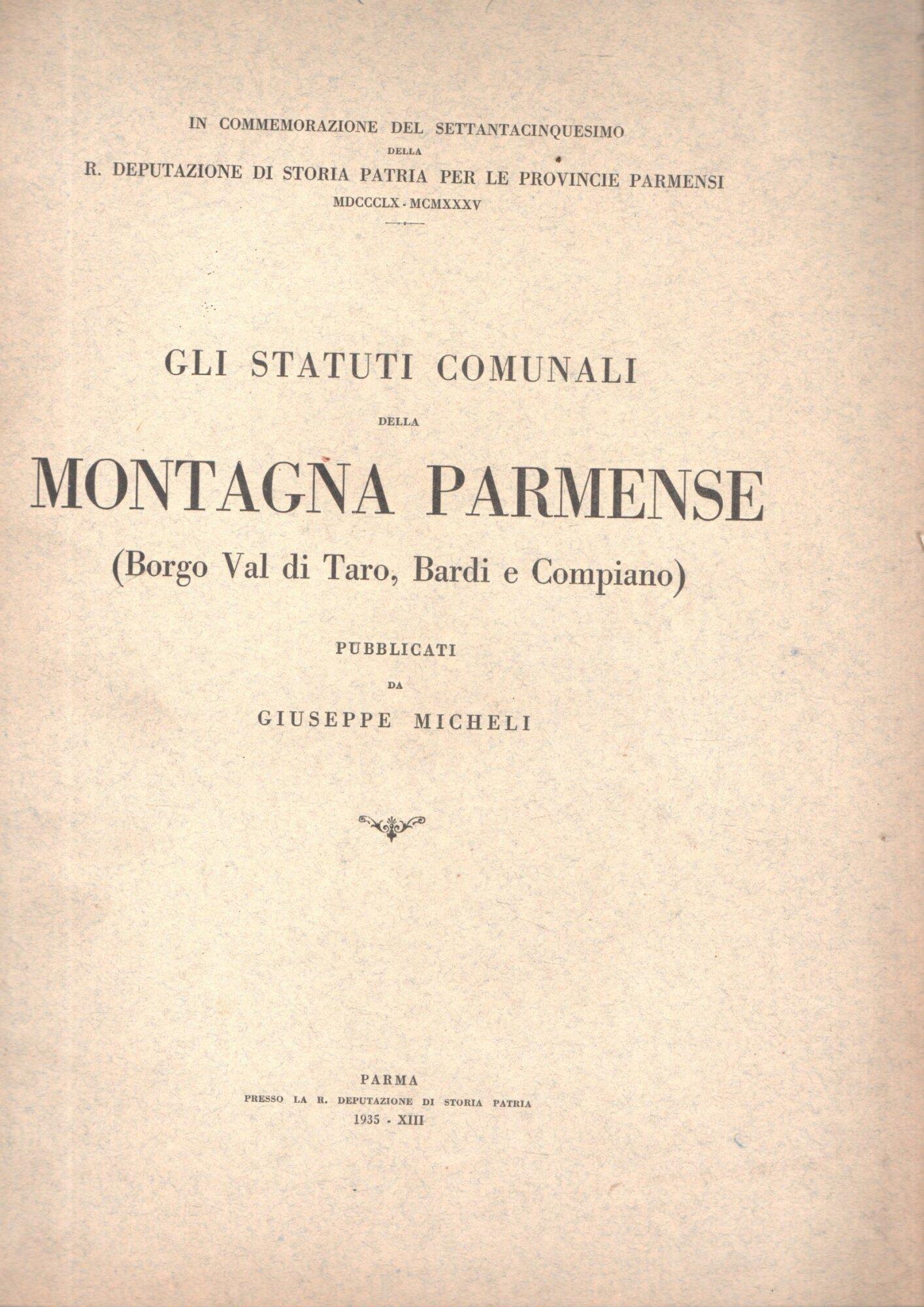 IN COMMEMORAZIONE DEL SETTANTACINQUESIMO
DELLA
R. DEPUTAZIONE DI STORIA PATRIA PER LE PROVINCIE PARMENSI
MDCCCLX - MCMXXXV

GLI STATUTI COMUNALI
DELLA
MONTAGNA PARMENSE
(Borgo Val di Taro, Bardi e Compiano)

PUBBLICATI
DA
GIUSEPPE MICHELI

PARMA
PRESSO LA R. DEPUTAZIONE DI STORIA PATRIA
1935 - XIII